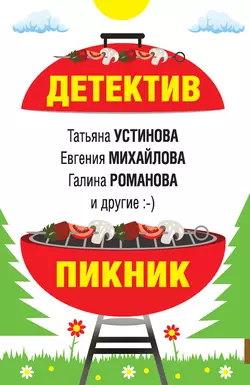 ДЕТЕКТИВ

Татьяна УСТИНОВА
Евгения МИХАЙЛОВА
Галина РОМАНОВА
и другие :-)

ПИКНИК